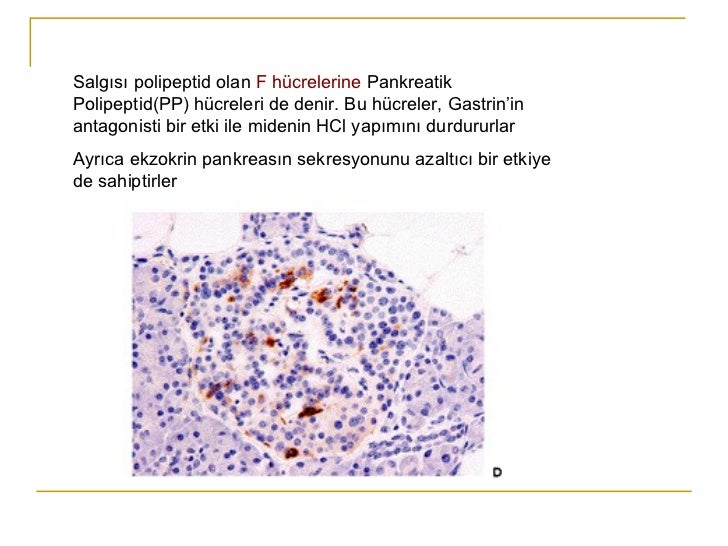 Salgısı polipeptid olan F hücrelerine Pankreatik Polipeptid(PP) hücreleri de denir. Bu hücreler, Gastrin'in antagonisti bir etki ile midenin HCl yapımını durdururlar

Ayrıca ekzokrin pankreasın sekresyonunu azaltıcı bir etkiye de sahiptirler

D